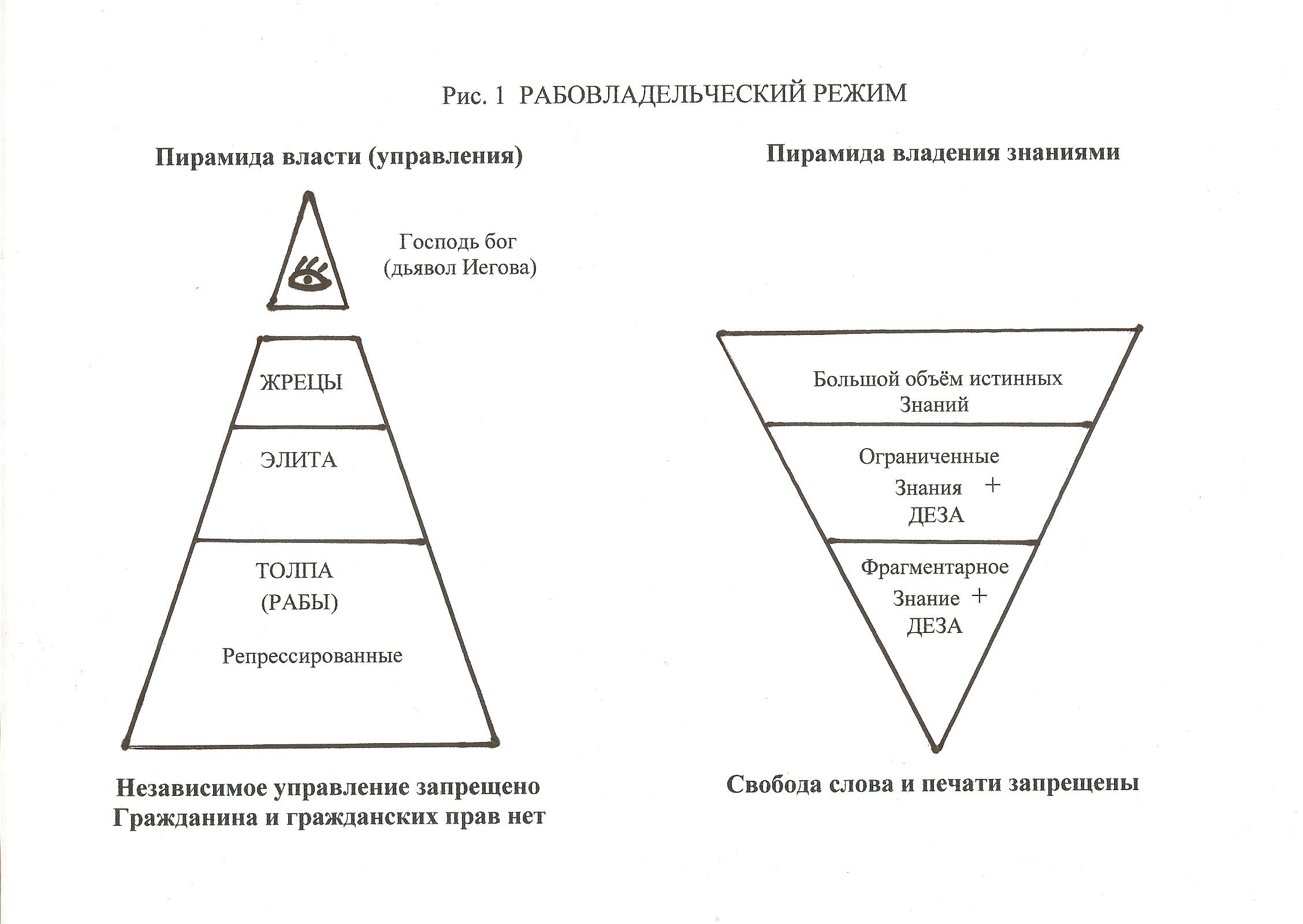 Рис. 1 РАБОВЛАДЕЛЬЧЕСКИЙ РЕЖИМ

Пирамида власти (управления)

Господь бог
(дьявол Иегова)

ЖРЕЦЫ

ЭЛИТА

ТОЛПА
(РАБЫ)

Репрессированные

Независимое управление запрещено
Гражданина и гражданских прав нет

Пирамида владения знаниями

Большой объём истинных
Знаний

Ограниченные
Знания +
ДЕЗА

Фрагментарное
Знание +
ДЕЗА

Свобода слова и печати запрещены